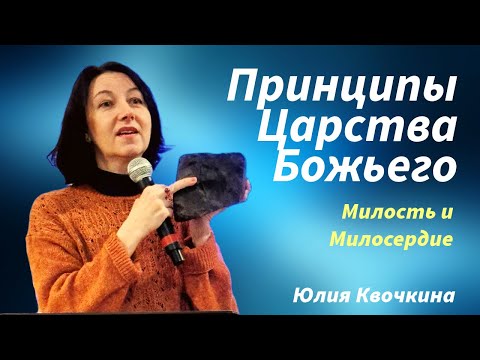 Принципы Царства Божьего

Милость и Милосердие

Юлия Квочкина